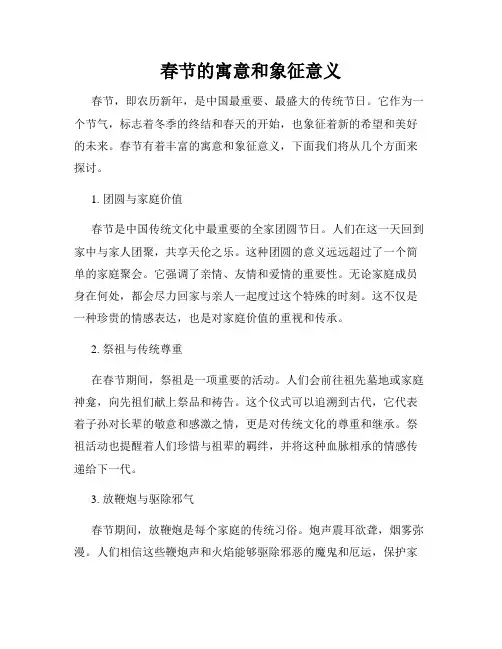 春节的寓意和象征意义

春节，即农历新年，是中国最重要、最盛大的传统节日。它作为一个节气，标志着冬季的终结和春天的开始，也象征着新的希望和美好的未来。春节有着丰富的寓意和象征意义，下面我们将从几个方面来探讨。

1. 团圆与家庭价值

春节是中国传统文化中最重要的全家团圆节日。人们在这一天回到家中与家人团聚，共享天伦之乐。这种团圆的意义远远超过了一个简单的家庭聚会。它强调了亲情、友情和爱情的重要性。无论家庭成员身在何处，都会尽力回家与亲人一起度过这个特殊的时刻。这不仅是一种珍贵的情感表达，也是对家庭价值的重视和传承。

2. 祭祖与传统尊重

在春节期间，祭祖是一项重要的活动。人们会前往祖先墓地或家庭神龛，向先祖们献上祭品和祷告。这个仪式可以追溯到古代，它代表着子孙对长辈的敬意和感激之情，更是对传统文化的尊重和继承。祭祖活动也提醒着人们珍惜与祖辈的羁绊，并将这种血脉相承的情感传递给下一代。

3. 放鞭炮与驱除邪气

春节期间，放鞭炮是每个家庭的传统习俗。炮声震耳欲聋，烟雾弥漫。人们相信这些鞭炮声和火焰能够驱除邪恶的魔鬼和厄运，保护家